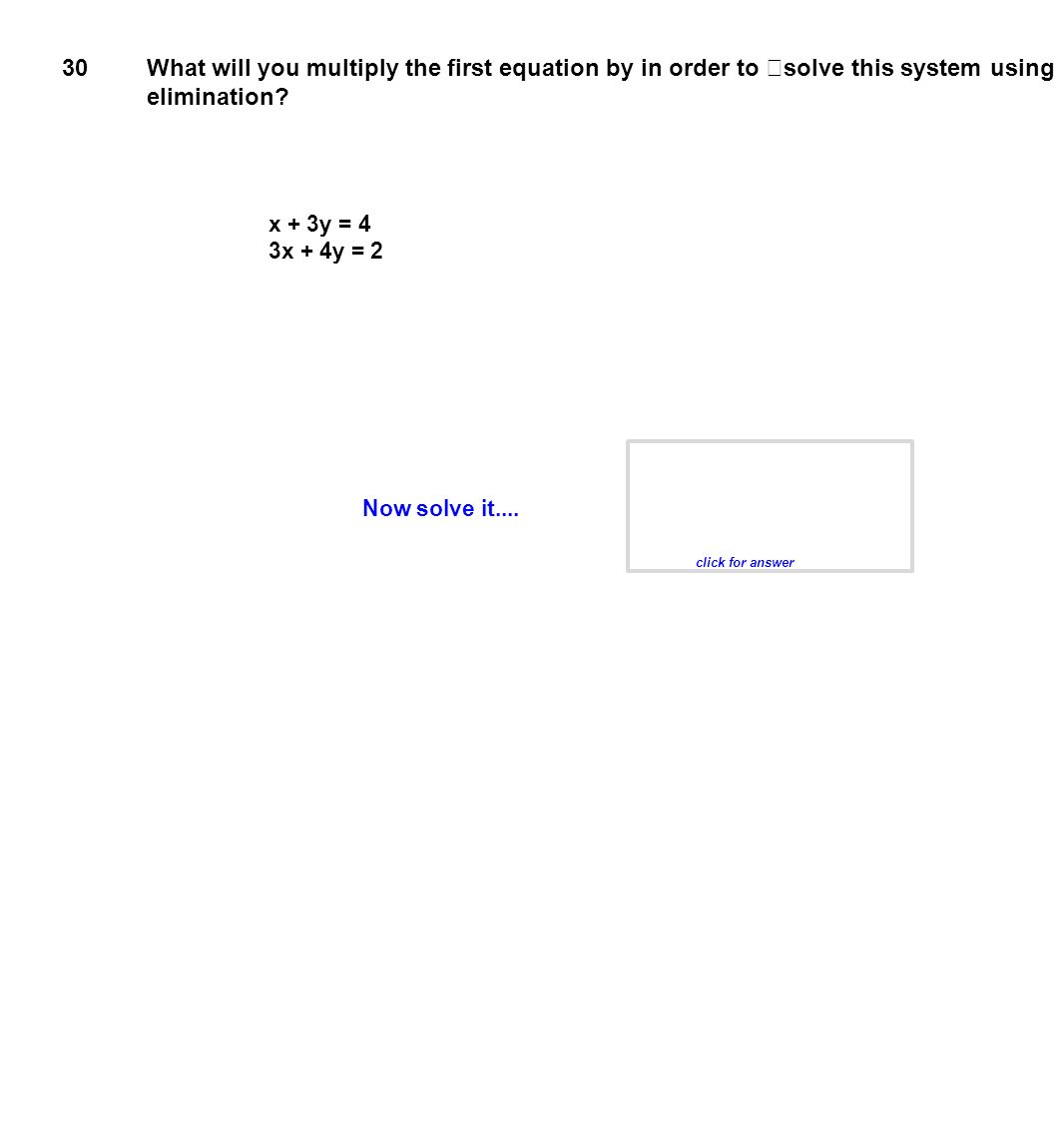 30 What will you multiply the first equation by in order to solve this system using elimination?

$x + 3y = 4$
$3x + 4y = 2$

Now solve it....

click for answer